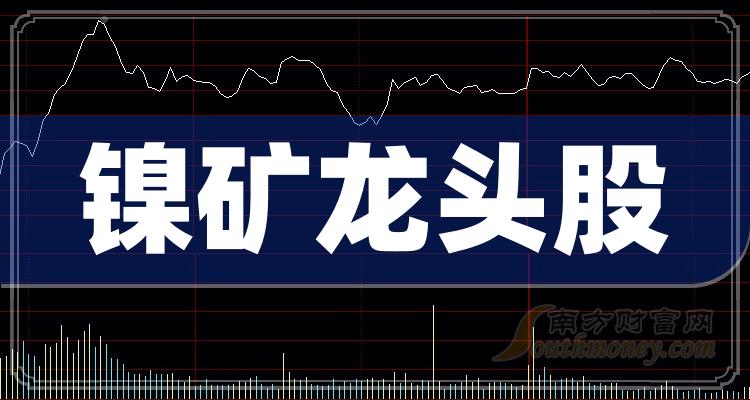 镍矿龙头股

南方财富网
Southmoney.com